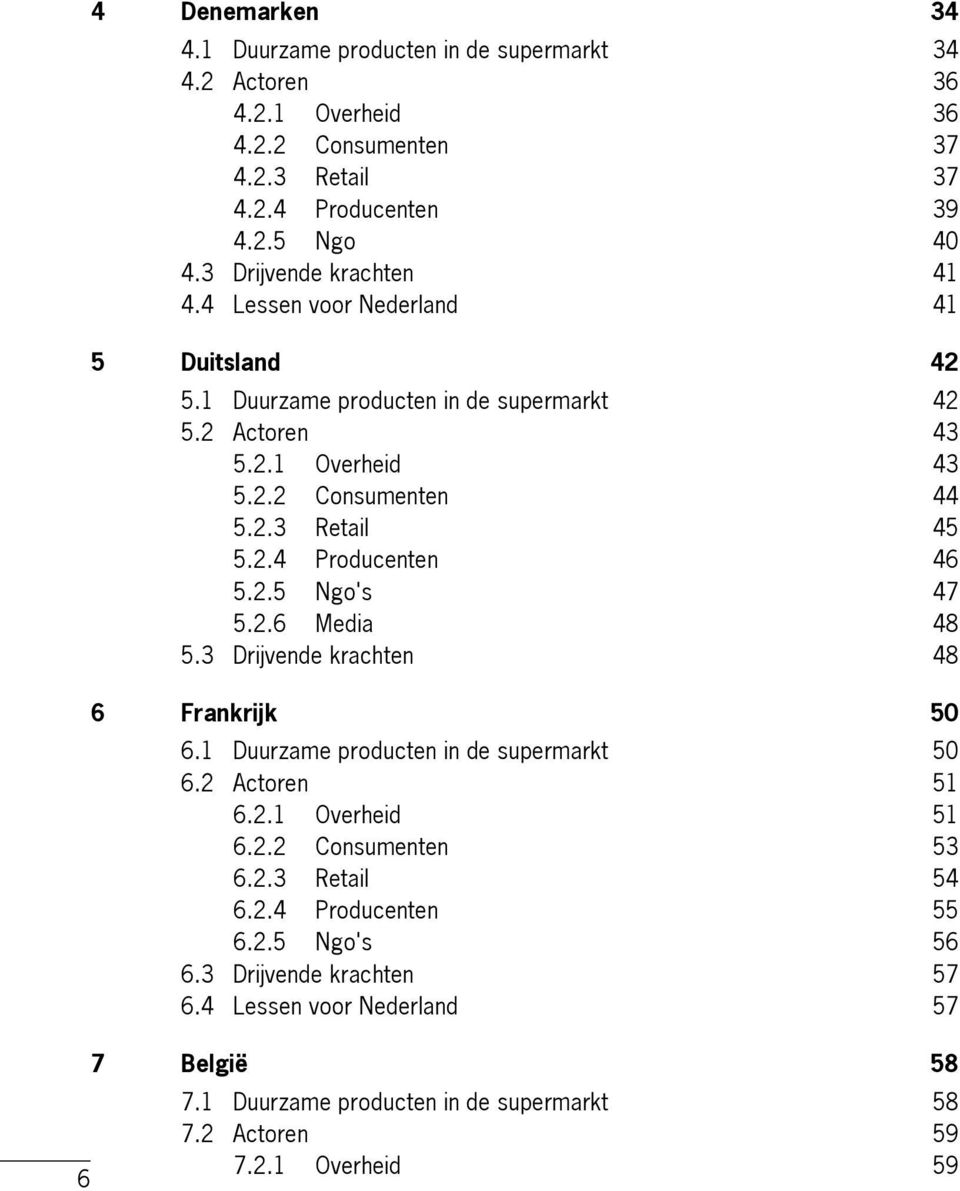 4 Denemarken 34
4.1 Duurzame producten in de supermarkt 34
4.2 Actoren 36
4.2.1 Overheid 36
4.2.2 Consumenten 37
4.2.3 Retail 37
4.2.4 Producenten 39
4.2.5 Ngo 40
4.3 Drijvende krachten 41
4.4 Lessen voor Nederland 41

5 Duitsland 42
5.1 Duurzame producten in de supermarkt 42
5.2 Actoren 43
5.2.1 Overheid 43
5.2.2 Consumenten 44
5.2.3 Retail 45
5.2.4 Producenten 46
5.2.5 Ngo's 47
5.2.6 Media 48
5.3 Drijvende krachten 48

6 Frankrijk 50
6.1 Duurzame producten in de supermarkt 50
6.2 Actoren 51
6.2.1 Overheid 51
6.2.2 Consumenten 53
6.2.3 Retail 54
6.2.4 Producenten 55
6.2.5 Ngo's 56
6.3 Drijvende krachten 57
6.4 Lessen voor Nederland 57

7 België 58
7.1 Duurzame producten in de supermarkt 58
7.2 Actoren 59
7.2.1 Overheid 59

6